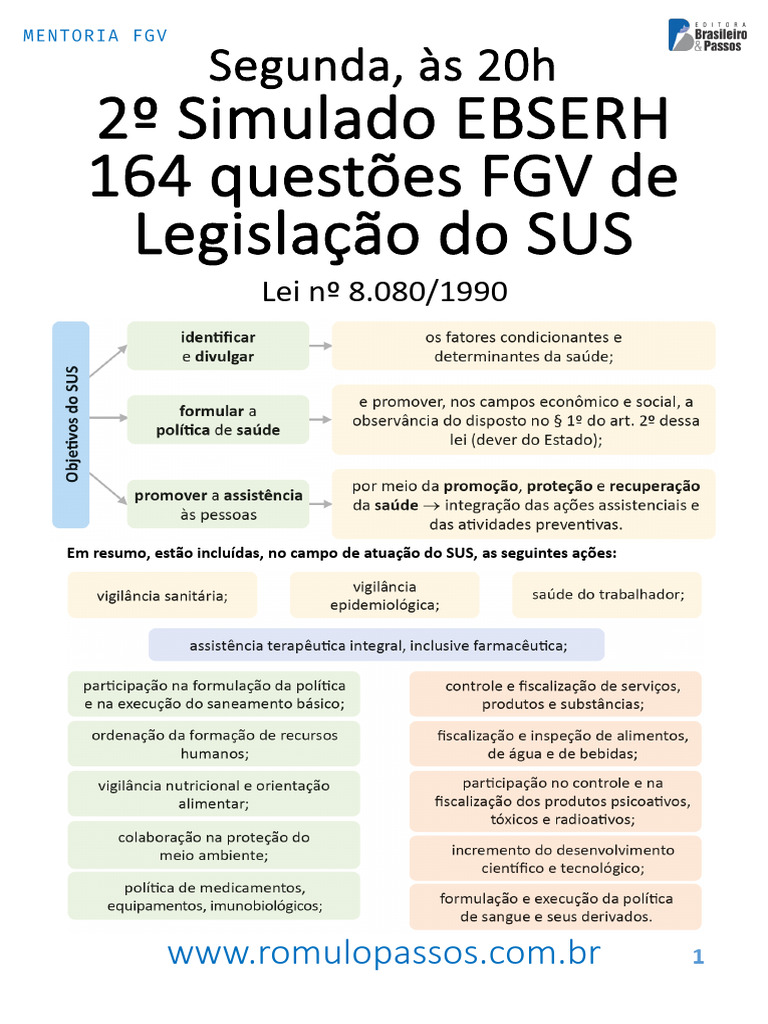 MENTORIA FGV

EDITORA Brasileiro & Passos

Segunda, às 20h
2º Simulado EBSERH
164 questões FGV de Legislação do SUS

Lei nº 8.080/1990

Objetivos do SUS

identificar e divulgar

os fatores condicionantes e determinantes da saúde;

formular a política de saúde

e promover, nos campos econômico e social, a observância do disposto no § 1º do art. 2º dessa lei (dever do Estado);

promover a assistência às pessoas

por meio da promoção, proteção e recuperação da saúde → integração das ações assistenciais e das atividades preventivas.

Em resumo, estão incluídas, no campo de atuação do SUS, as seguintes ações:

vigilância sanitária;

vigilância epidemiológica;

saúde do trabalhador;

assistência terapêutica integral, inclusive farmacêutica;

participação na formulação da política e na execução do saneamento básico;

ordenação da formação de recursos humanos;

vigilância nutricional e orientação alimentar;

colaboração na proteção do meio ambiente;

política de medicamentos, equipamentos, imunobiológicos;

controle e fiscalização de serviços, produtos e substâncias;

fiscalização e inspeção de alimentos, de água e de bebidas;

participação no controle e na fiscalização dos produtos psicoativos, tóxicos e radioativos;

incremento do desenvolvimento científico e tecnológico;

formulação e execução da política de sangue e seus derivados.

www.romulopassos.com.br

1